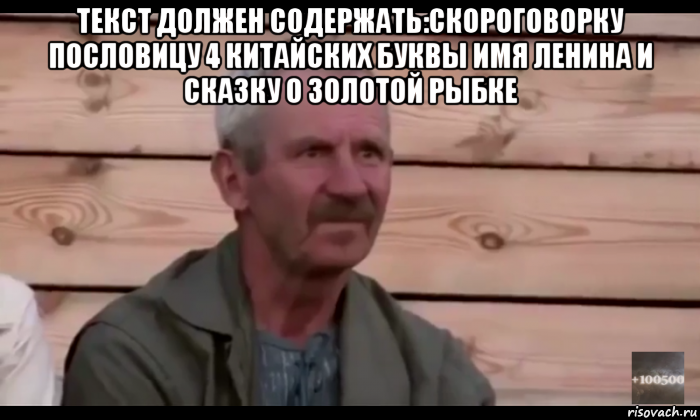 ТЕКСТ ДОЛЖЕН СОДЕРЖАТЬ:СКОРОГОВОРКУ ПОСЛОВИЦУ 4 КИТАЙСКИХ БУКВЫ ИМЯ ЛЕНИНА И СКАЗКУ О ЗОЛОТОЙ РЫБКЕ

+100500

risovach.ru